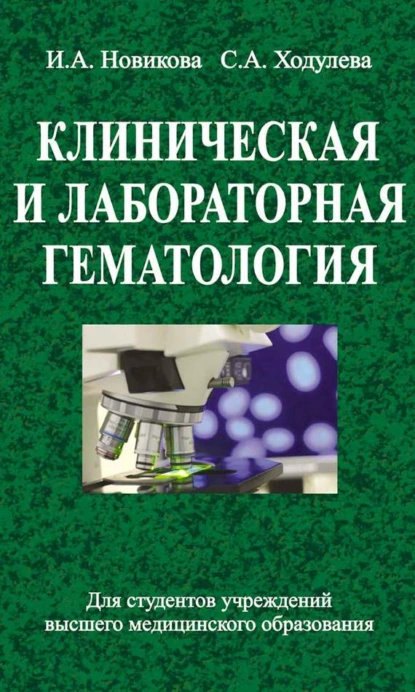 И.А. Новикова С.А. Ходулева

КЛИНИЧЕСКАЯ И ЛАБОРАТОРНАЯ ГЕМАТОЛОГИЯ

Для студентов учреждений высшего медицинского образования